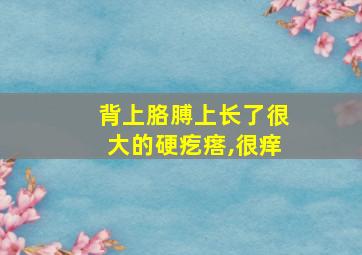 背上胳膊上长了很大的硬疙瘩,很痒